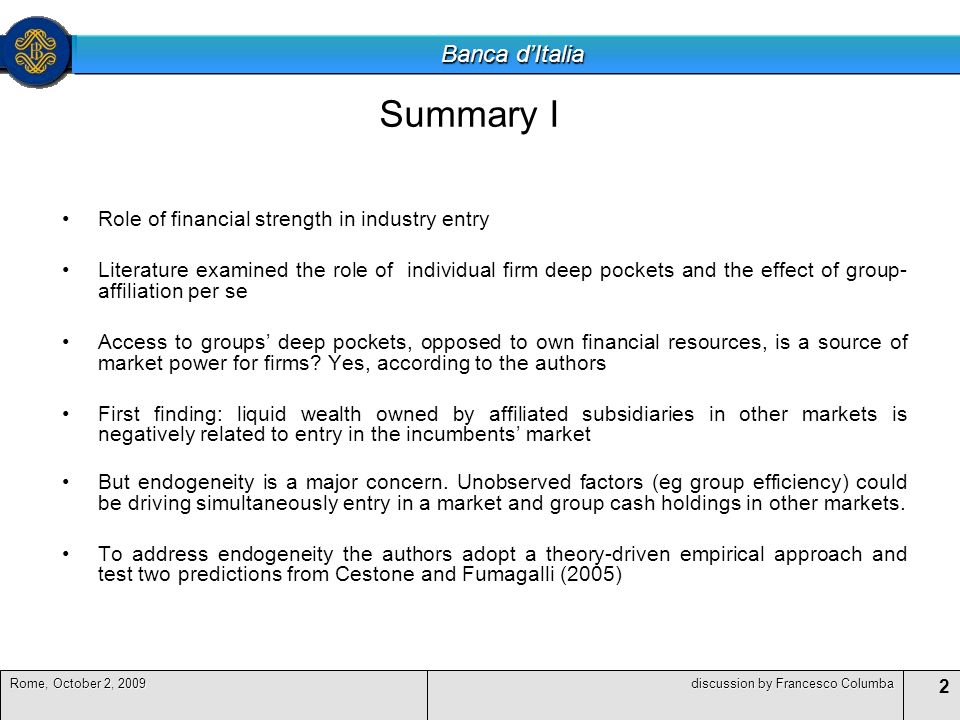 Banca d'Italia

Summary I

• Role of financial strength in industry entry

• Literature examined the role of individual firm deep pockets and the effect of group-affiliation per se

• Access to groups' deep pockets, opposed to own financial resources, is a source of market power for firms? Yes, according to the authors

• First finding: liquid wealth owned by affiliated subsidiaries in other markets is negatively related to entry in the incumbents' market

• But endogeneity is a major concern. Unobserved factors (eg group efficiency) could be driving simultaneously entry in a market and group cash holdings in other markets.

• To address endogeneity the authors adopt a theory-driven empirical approach and test two predictions from Cestone and Fumagalli (2005)

Rome, October 2, 2009

discussion by Francesco Columba

2